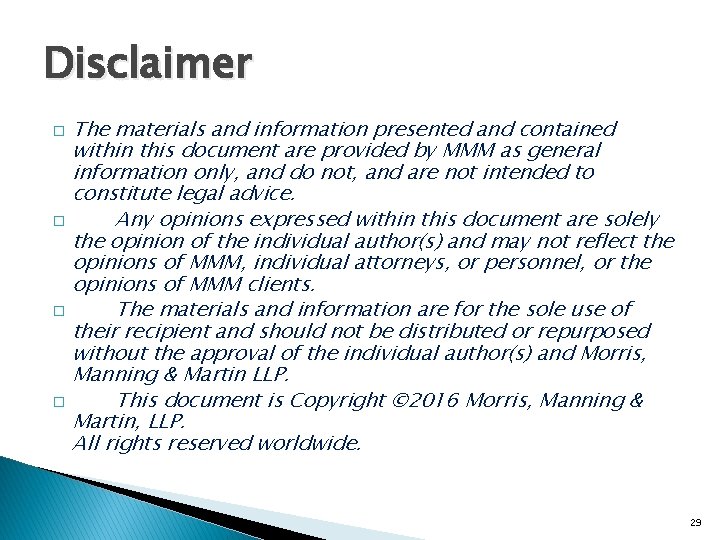 Disclaimer

□ The materials and information presented and contained within this document are provided by MMM as general information only, and do not, and are not intended to constitute legal advice.

□ Any opinions expressed within this document are solely the opinion of the individual author(s) and may not reflect the opinions of MMM, individual attorneys, or personnel, or the opinions of MMM clients.

□ The materials and information are for the sole use of their recipient and should not be distributed or repurposed without the approval of the individual author(s) and Morris, Manning & Martin LLP.

□ This document is Copyright ©2016 Morris, Manning & Martin, LLP.
All rights reserved worldwide.

29